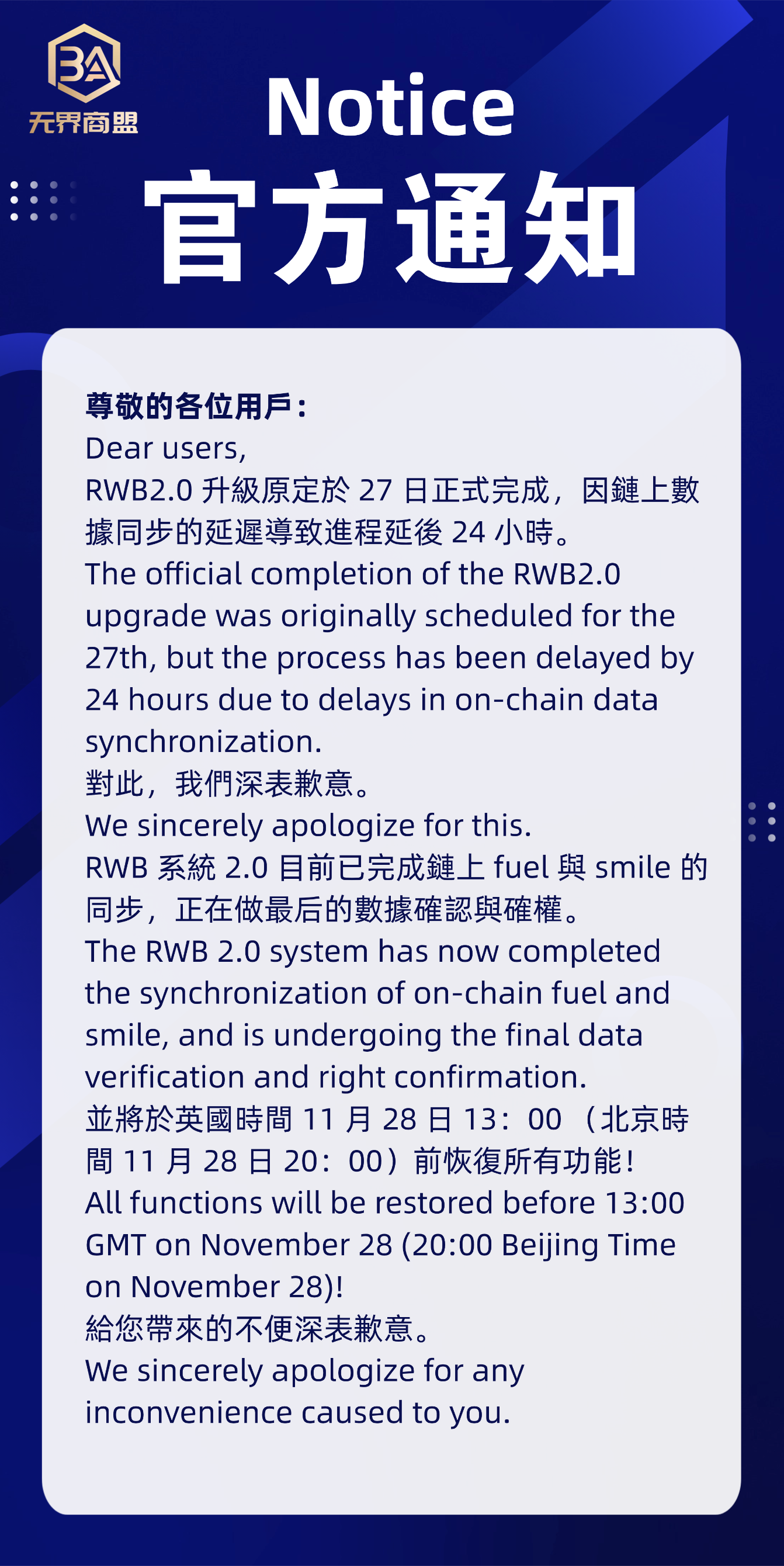 BA
无界商盟

Notice
官方通知

尊敬的各位用戶：
Dear users,
RWB2.0升級原定於27日正式完成，因鏈上數據同步的延遲導致進程延後24小時。
The official completion of the RWB2.0 upgrade was originally scheduled for the 27th, but the process has been delayed by 24 hours due to delays in on-chain data synchronization.
對此，我們深表歉意。
We sincerely apologize for this.
RWB系統2.0目前已完成鏈上fuel與smile的同步，正在做最后的數據確認與確權。
The RWB 2.0 system has now completed the synchronization of on-chain fuel and smile, and is undergoing the final data verification and right confirmation.
並將於英國時間11月28日13：00（北京時間11月28日20：00）前恢復所有功能！
All functions will be restored before 13:00 GMT on November 28 (20:00 Beijing Time on November 28)!
給您帶來的不便深表歉意。
We sincerely apologize for any inconvenience caused to you.